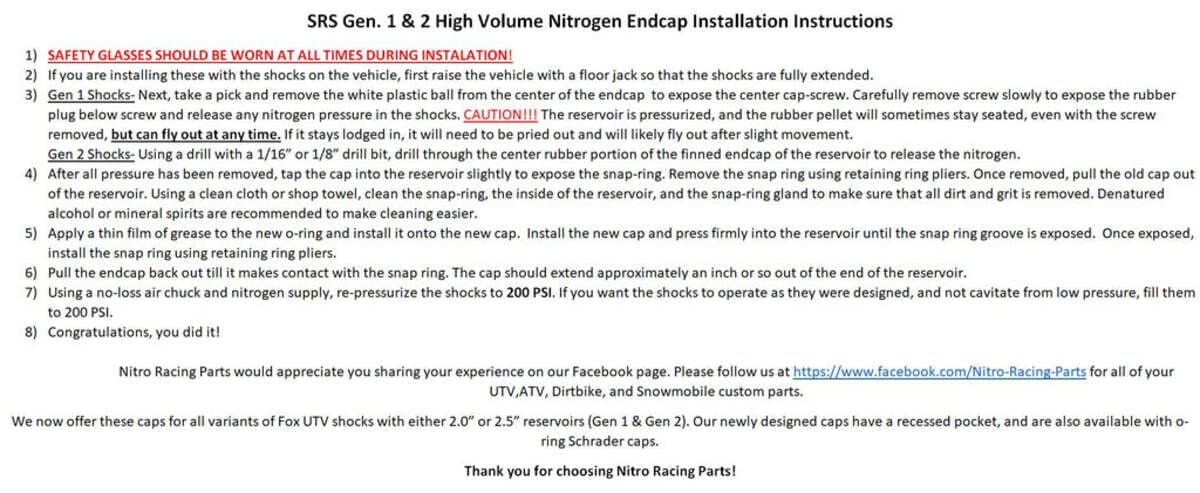 SRS Gen. 1 & 2 High Volume Nitrogen Endcap Installation Instructions

1) SAFETY GLASSES SHOULD BE WORN AT ALL TIMES DURING INSTALATION!
2) If you are installing these with the shocks on the vehicle, first raise the vehicle with a floor jack so that the shocks are fully extended.
3) Gen 1 Shocks- Next, take a pick and remove the white plastic ball from the center of the endcap to expose the center cap-screw. Carefully remove screw slowly to expose the rubber plug below screw and release any nitrogen pressure in the shocks. CAUTION!!! The reservoir is pressurized, and the rubber pellet will sometimes stay seated, even with the screw removed, but can fly out at any time. If it stays lodged in, it will need to be pried out and will likely fly out after slight movement.
Gen 2 Shocks- Using a drill with a 1/16" or 1/8" drill bit, drill through the center rubber portion of the finned endcap of the reservoir to release the nitrogen.
4) After all pressure has been removed, tap the cap into the reservoir slightly to expose the snap-ring. Remove the snap ring using retaining ring pliers. Once removed, pull the old cap out of the reservoir. Using a clean cloth or shop towel, clean the snap-ring, the inside of the reservoir, and the snap-ring gland to make sure that all dirt and grit is removed. Denatured alcohol or mineral spirits are recommended to make cleaning easier.
5) Apply a thin film of grease to the new o-ring and install it onto the new cap. Install the new cap and press firmly into the reservoir until the snap ring groove is exposed. Once exposed, install the snap ring using retaining ring pliers.
6) Pull the endcap back out till it makes contact with the snap ring. The cap should extend approximately an inch or so out of the end of the reservoir.
7) Using a no-loss air chuck and nitrogen supply, re-pressurize the shocks to 200 PSI. If you want the shocks to operate as they were designed, and not cavitate from low pressure, fill them to 200 PSI.
8) Congratulations, you did it!

Nitro Racing Parts would appreciate you sharing your experience on our Facebook page. Please follow us at https://www.facebook.com/Nitro-Racing-Parts for all of your UTV,ATV, Dirtbike, and Snowmobile custom parts.

We now offer these caps for all variants of Fox UTV shocks with either 2.0" or 2.5" reservoirs (Gen 1 & Gen 2). Our newly designed caps have a recessed pocket, and are also available with o-ring Schrader caps.

Thank you for choosing Nitro Racing Parts!